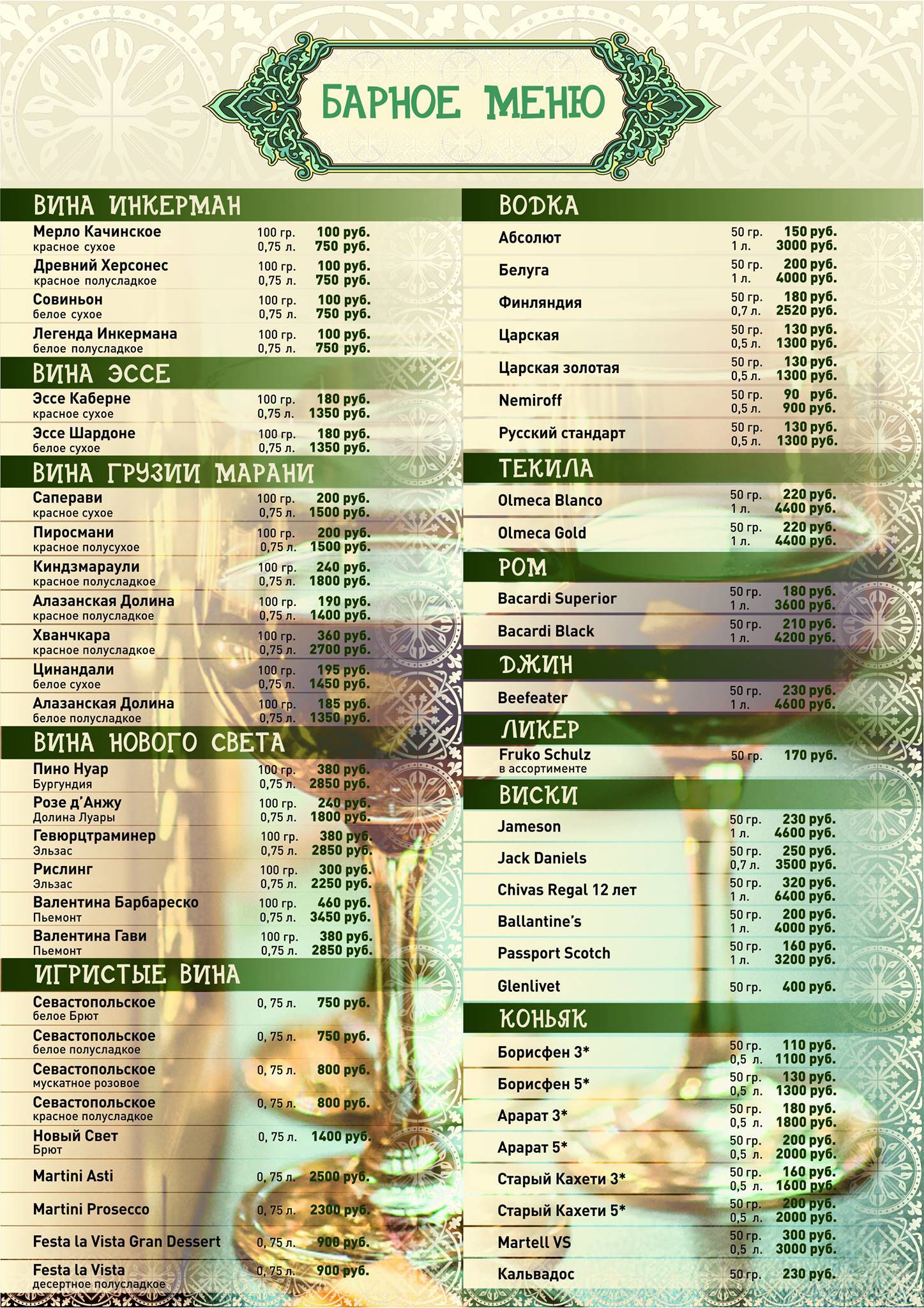 БАРНОЕ МЕНЮ

ВИНА ИНКЕРМАН

Мерло Качинское
красное сухое
100 гр. 100 руб.
0,75 л. 750 руб.

Древний Херсонес
красное полусладкое
100 гр. 100 руб.
0,75 л. 750 руб.

Совиньон
белое сухое
100 гр. 100 руб.
0,75 л. 750 руб.

Легенда Инкермана
белое полусладкое
100 гр. 100 руб.
0,75 л. 750 руб.

ВИНА ЭССЕ

Эссе Каберне
красное сухое
100 гр. 180 руб.
0,75 л. 1350 руб.

Эссе Шардоне
белое сухое
100 гр. 180 руб.
0,75 л. 1350 руб.

ВИНА ГРУЗИИ МАРАНИ

Саперави
красное сухое
100 гр. 200 руб.
0,75 л. 1500 руб.

Пиросмани
красное полусухое
100 гр. 200 руб.
0,75 л. 1500 руб.

Киндзмараули
красное полусладкое
100 гр. 240 руб.
0,75 л. 1800 руб.

Алазанская Долина
красное полусладкое
100 гр. 190 руб.
0,75 л. 1400 руб.

Хванчкара
красное полусладкое
100 гр. 360 руб.
0,75 л. 2700 руб.

Цинандали
белое сухое
100 гр. 195 руб.
0,75 л. 1450 руб.

Алазанская Долина
белое полусладкое
100 гр. 185 руб.
0,75 л. 1350 руб.

ВИНА НОВОГО СВЕТА

Пино Нуар
Бургундия
100 гр. 380 руб.
0,75 л. 2850 руб.

Розе д'Анжу
Долина Луары
100 гр. 240 руб.
0,75 л. 1800 руб.

Гевюрцтраминер
Эльзас
100 гр. 380 руб.
0,75 л. 2850 руб.

Рислинг
Эльзас
100 гр. 300 руб.
0,75 л. 2250 руб.

Валентина Барбареско
Пьемонт
100 гр. 460 руб.
0,75 л. 3450 руб.

Валентина Гави
Пьемонт
100 гр. 380 руб.
0,75 л. 2850 руб.

ИГРИСТЫЕ ВИНА

Севастопольское
белое Брют
0, 75 л. 750 руб.

Севастопольское
белое полусладкое
0, 75 л. 750 руб.

Севастопольское
мускатное розовое
0, 75 л. 800 руб.

Севастопольское
красное полусладкое
0, 75 л. 800 руб.

Новый Свет
Брют
0, 75 л. 1400 руб.

Martini Asti 0, 75 л. 2500 руб.

Martini Prosecco 0, 75 л. 2300 руб.

Festa la Vista Gran Dessert 0, 75 л. 900 руб.

Festa la Vista
десертное полусладкое
0, 75 л. 900 руб.

ВОДКА

Абсолют 50 гр. 150 руб. 1 л. 3000 руб.

Белуга 50 гр. 200 руб. 1 л. 4000 руб.

Финляндия 50 гр. 180 руб. 0,7 л. 2520 руб.

Царская 50 гр. 130 руб. 0,5 л. 1300 руб.

Царская золотая 50 гр. 130 руб. 0,5 л. 1300 руб.

Nemiroff 50 гр. 90 руб. 0,5 л. 900 руб.

Русский стандарт 50 гр. 130 руб. 0,5 л. 1300 руб.

ТЕКИЛА

Olmeca Blanco 50 гр. 220 руб. 1 л. 4400 руб.

Olmeca Gold 50 гр. 220 руб. 1 л. 4400 руб.

РОМ

Bacardi Superior 50 гр. 180 руб. 1 л. 3600 руб.

Bacardi Black 50 гр. 210 руб. 1 л. 4200 руб.

ДЖИН

Beefeater 50 гр. 230 руб. 1 л. 4600 руб.

ЛИКЕР

Fruko Schulz
в ассортименте
50 гр. 170 руб.

ВИСКИ

Jameson 50 гр. 230 руб. 1 л. 4600 руб.

Jack Daniels 50 гр. 250 руб. 0,7 л. 3500 руб.

Chivas Regal 12 лет 50 гр. 320 руб. 1 л. 6400 руб.

Ballantine's 50 гр. 200 руб. 1 л. 4000 руб.

Passport Scotch 50 гр. 160 руб. 1 л. 3200 руб.

Glenlivet 50 гр. 400 руб.

КОНЬЯК

Борисфен 3* 50 гр. 110 руб. 0,5 л. 1100 руб.

Борисфен 5* 50 гр. 130 руб. 0,5 л. 1300 руб.

Арарат 3* 50 гр. 180 руб. 0,5 л. 1800 руб.

Арарат 5* 50 гр. 200 руб. 0,5 л. 2000 руб.

Старый Кахети 3* 50 гр. 160 руб. 0,5 л. 1600 руб.

Старый Кахети 5* 50 гр. 200 руб. 0,5 л. 2000 руб.

Martell VS 50 гр. 300 руб. 0,5 л. 3000 руб.

Кальвадос 50 гр. 230 руб.